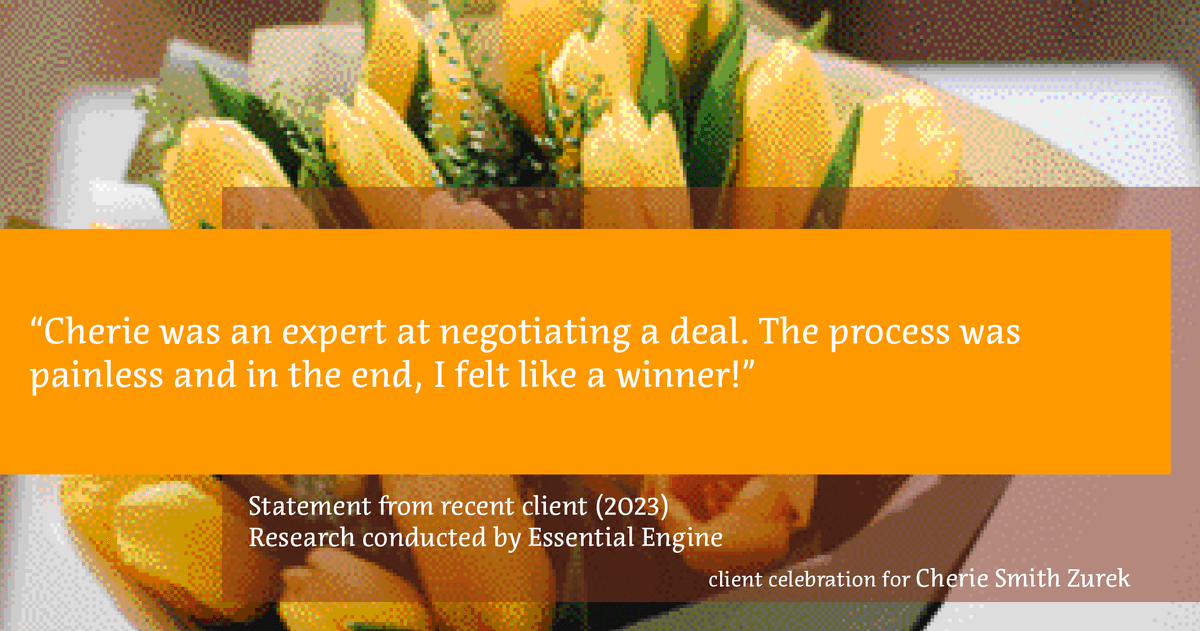 “Cherie was an expert at negotiating a deal. The process was painless and in the end, I felt like a winner!”

Statement from recent client (2023)
Research conducted by Essential Engine

client celebration for Cherie Smith Zurek